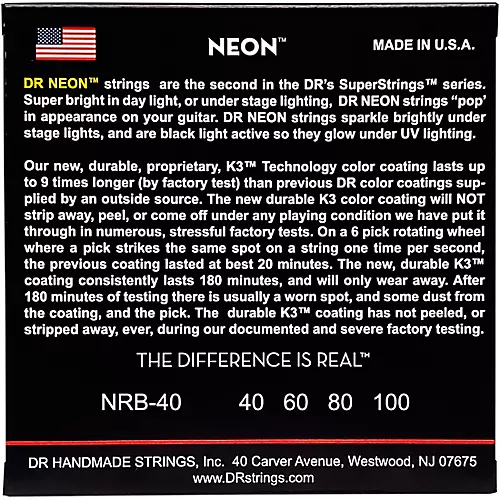 NEON™

MADE IN U.S.A.

DR NEON™ strings are the second in the DR's SuperStrings™ series. Super bright in day light, or under stage lighting, DR NEON strings "pop" in appearance on your guitar. DR NEON strings sparkle brightly under stage lights, and are black light active so they glow under UV lighting.

Our new, durable, proprietary, K3™ Technology color coating lasts up to 9 times longer (by factory test) than previous DR color coatings supplied by an outside source. The new durable K3 color coating will NOT strip away, peel, or come off under any playing condition we have put it through in numerous, stressful factory tests. On a 6 pick rotating wheel where a pick strikes the same spot on a string one time per second, the previous coating lasted at best 20 minutes. The new, durable K3™ coating consistently lasts 180 minutes, and will only wear away. After 180 minutes of testing there is usually a worn spot, and some dust from the coating, and the pick. The durable K3™ coating has not peeled, or stripped away, ever, during our documented and severe factory testing.

THE DIFFERENCE IS REAL™

NRB-40 40 60 80 100

DR HANDMADE STRINGS, Inc. 40 Carver Avenue, Westwood, NJ 07675
www.DRstrings.com